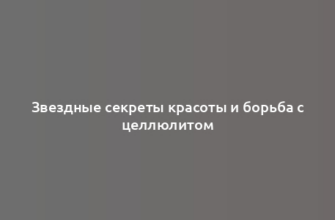 Звездные секреты красоты и борьба с целлюлитом